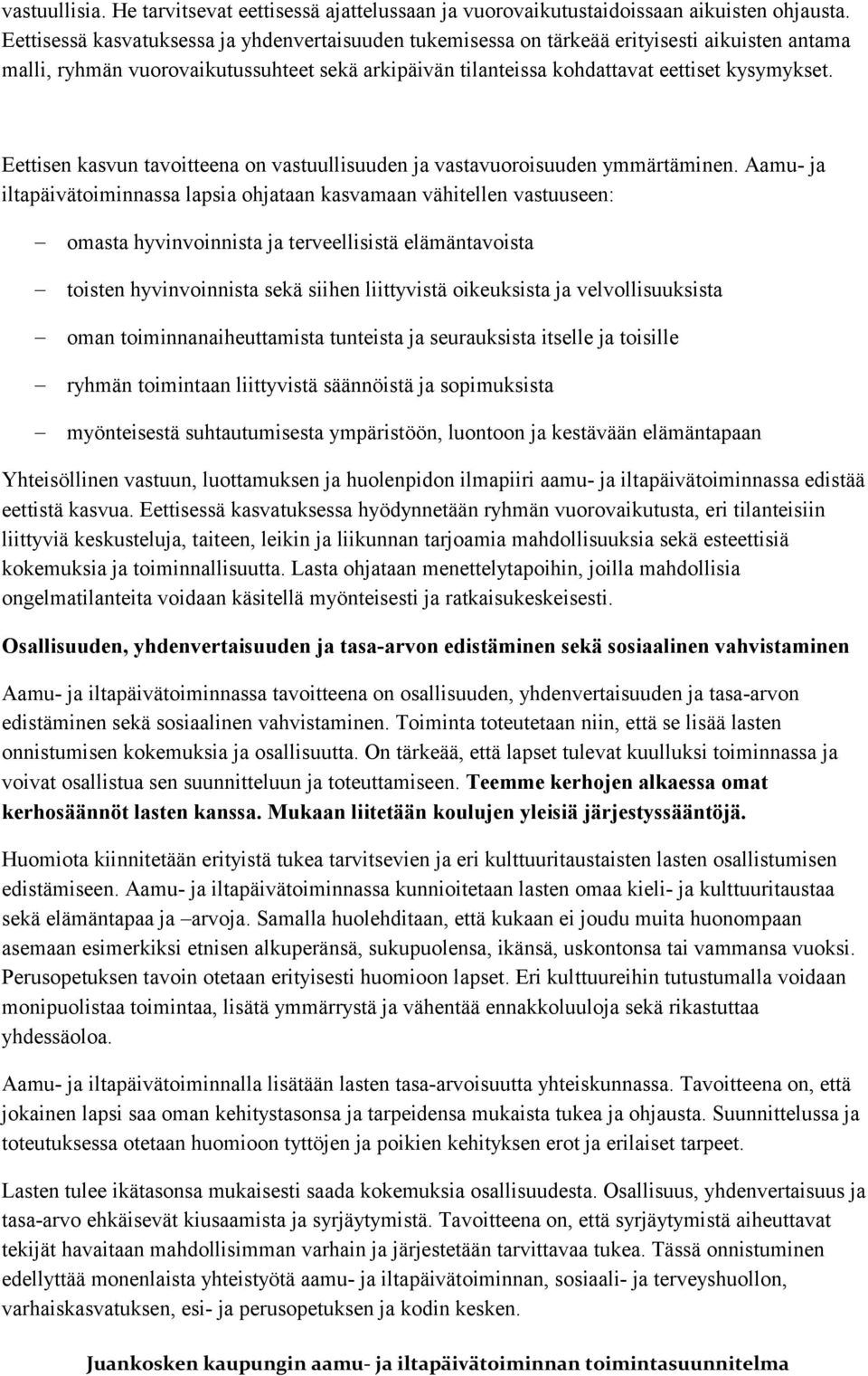 vastuullisia. He tarvitsevat eettisessä ajattelussaan ja vuorovaikutustaidoissaan aikuisten ohjausta. Eettisessä kasvatuksessa ja yhdenvertaisuuden tukemisessa on tärkeää erityisesti aikuisten antama malli, ryhmän vuorovaikutussuhteet sekä arkipäivän tilanteissa kohdattavat eettiset kysymykset.

Eettisen kasvun tavoitteena on vastuullisuuden ja vastavuoroisuuden ymmärtäminen. Aamu- ja iltapäivätoiminnassa lapsia ohjataan kasvamaan vähitellen vastuuseen:

– omasta hyvinvoinnista ja terveellisistä elämäntavoista
– toisten hyvinvoinnista sekä siihen liittyvistä oikeuksista ja velvollisuuksista
– oman toiminnanaiheuttamista tunteista ja seurauksista itselle ja toisille
– ryhmän toimintaan liittyvistä säännöistä ja sopimuksista
– myönteisestä suhtautumisesta ympäristöön, luontoon ja kestävään elämäntapaan

Yhteisöllinen vastuun, luottamuksen ja huolenpidon ilmapiiri aamu- ja iltapäivätoiminnassa edistää eettistä kasvua. Eettisessä kasvatuksessa hyödynnetään ryhmän vuorovaikutusta, eri tilanteisiin liittyviä keskusteluja, taiteen, leikin ja liikunnan tarjoamia mahdollisuuksia sekä esteettisiä kokemuksia ja toiminnallisuutta. Lasta ohjataan menettelytapoihin, joilla mahdollisia ongelmatilanteita voidaan käsitellä myönteisesti ja ratkaisukeskeisesti.

Osallisuuden, yhdenvertaisuuden ja tasa-arvon edistäminen sekä sosiaalinen vahvistaminen

Aamu- ja iltapäivätoiminnassa tavoitteena on osallisuuden, yhdenvertaisuuden ja tasa-arvon edistäminen sekä sosiaalinen vahvistaminen. Toiminta toteutetaan niin, että se lisää lasten onnistumisen kokemuksia ja osallisuutta. On tärkeää, että lapset tulevat kuulluksi toiminnassa ja voivat osallistua sen suunnitteluun ja toteuttamiseen. Teemme kerhojen alkaessa omat kerhosäännöt lasten kanssa. Mukaan liitetään koulujen yleisiä järjestyssääntöjä.

Huomiota kiinnitetään erityistä tukea tarvitsevien ja eri kulttuuritaustaisten lasten osallistumisen edistämiseen. Aamu- ja iltapäivätoiminnassa kunnioitetaan lasten omaa kieli- ja kulttuuritaustaa sekä elämäntapaa ja –arvoja. Samalla huolehditaan, että kukaan ei joudu muita huonompaan asemaan esimerkiksi etnisen alkuperänsä, sukupuolensa, ikänsä, uskontonsa tai vammansa vuoksi. Perusopetuksen tavoin otetaan erityisesti huomioon lapset. Eri kulttuureihin tutustumalla voidaan monipuolistaa toimintaa, lisätä ymmärrystä ja vähentää ennakkoluuloja sekä rikastuttaa yhdessäoloa.

Aamu- ja iltapäivätoiminnalla lisätään lasten tasa-arvoisuutta yhteiskunnassa. Tavoitteena on, että jokainen lapsi saa oman kehitystasonsa ja tarpeidensa mukaista tukea ja ohjausta. Suunnittelussa ja toteutuksessa otetaan huomioon tyttöjen ja poikien kehityksen erot ja erilaiset tarpeet.

Lasten tulee ikätasonsa mukaisesti saada kokemuksia osallisuudesta. Osallisuus, yhdenvertaisuus ja tasa-arvo ehkäisevät kiusaamista ja syrjäytymistä. Tavoitteena on, että syrjäytymistä aiheuttavat tekijät havaitaan mahdollisimman varhain ja järjestetään tarvittavaa tukea. Tässä onnistuminen edellyttää monenlaista yhteistyötä aamu- ja iltapäivätoiminnan, sosiaali- ja terveyshuollon, varhaiskasvatuksen, esi- ja perusopetuksen ja kodin kesken.

Juankosken kaupungin aamu- ja iltapäivätoiminnan toimintasuunnitelma